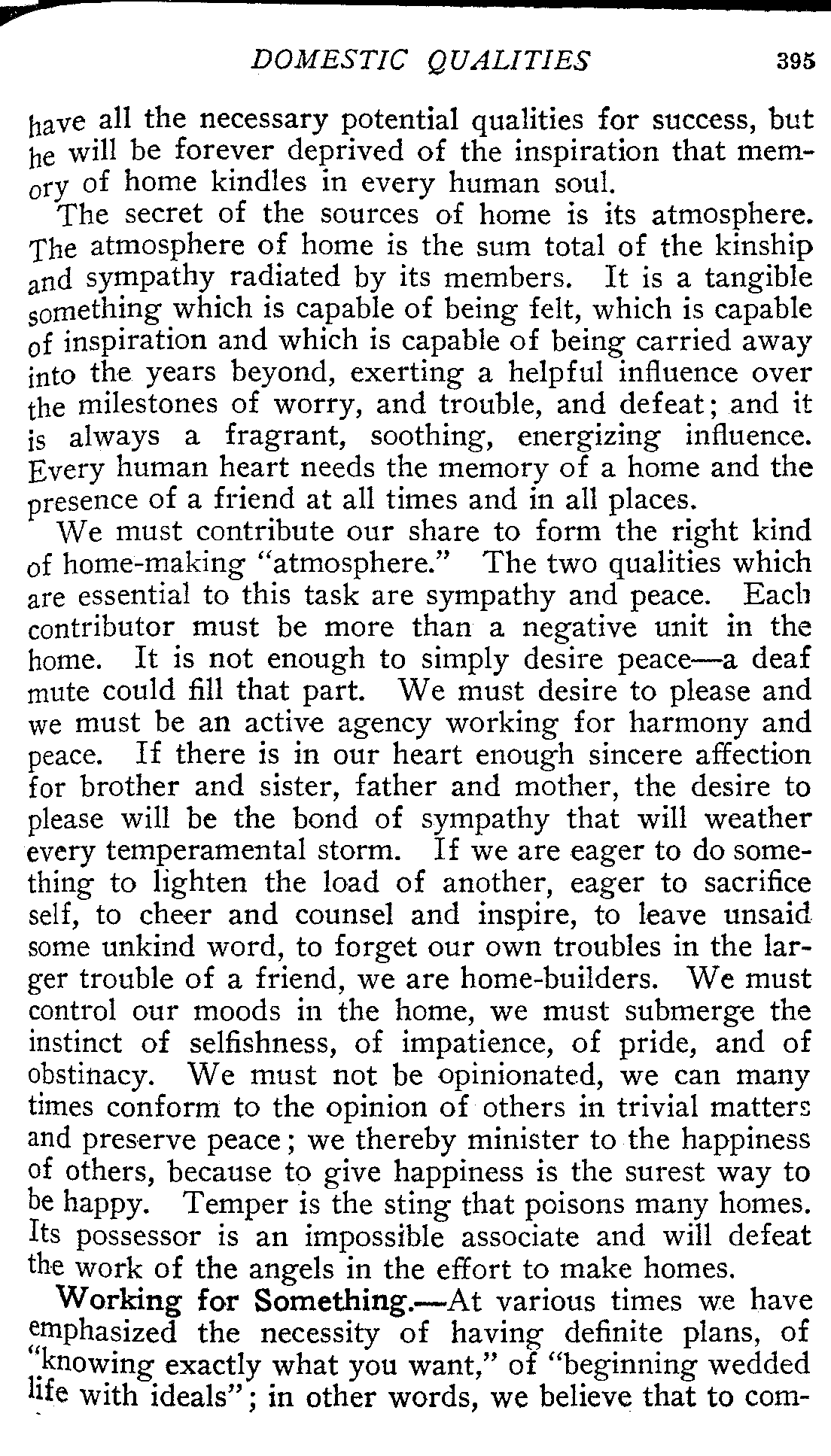 DOMESTIC QUALITIES 395

have all the necessary potential qualities for success, but he will be forever deprived of the inspiration that memory of home kindles in every human soul.

The secret of the sources of home is its atmosphere. The atmosphere of home is the sum total of the kinship and sympathy radiated by its members. It is a tangible something which is capable of being felt, which is capable of inspiration and which is capable of being carried away into the years beyond, exerting a helpful influence over the milestones of worry, and trouble, and defeat; and it is always a fragrant, soothing, energizing influence. Every human heart needs the memory of a home and the presence of a friend at all times and in all places.

We must contribute our share to form the right kind of home-making "atmosphere." The two qualities which are essential to this task are sympathy and peace. Each contributor must be more than a negative unit in the home. It is not enough to simply desire peace—a deaf mute could fill that part. We must desire to please and we must be an active agency working for harmony and peace. If there is in our heart enough sincere affection for brother and sister, father and mother, the desire to please will be the bond of sympathy that will weather every temperamental storm. If we are eager to do something to lighten the load of another, eager to sacrifice self, to cheer and counsel and inspire, to leave unsaid some unkind word, to forget our own troubles in the larger trouble of a friend, we are home-builders. We must control our moods in the home, we must submerge the instinct of selfishness, of impatience, of pride, and of obstinacy. We must not be opinionated, we can many times conform to the opinion of others in trivial matters and preserve peace; we thereby minister to the happiness of others, because to give happiness is the surest way to be happy. Temper is the sting that poisons many homes. Its possessor is an impossible associate and will defeat the work of the angels in the effort to make homes.

Working for Something.—At various times we have emphasized the necessity of having definite plans, of "knowing exactly what you want," of "beginning wedded life with ideals"; in other words, we believe that to com-